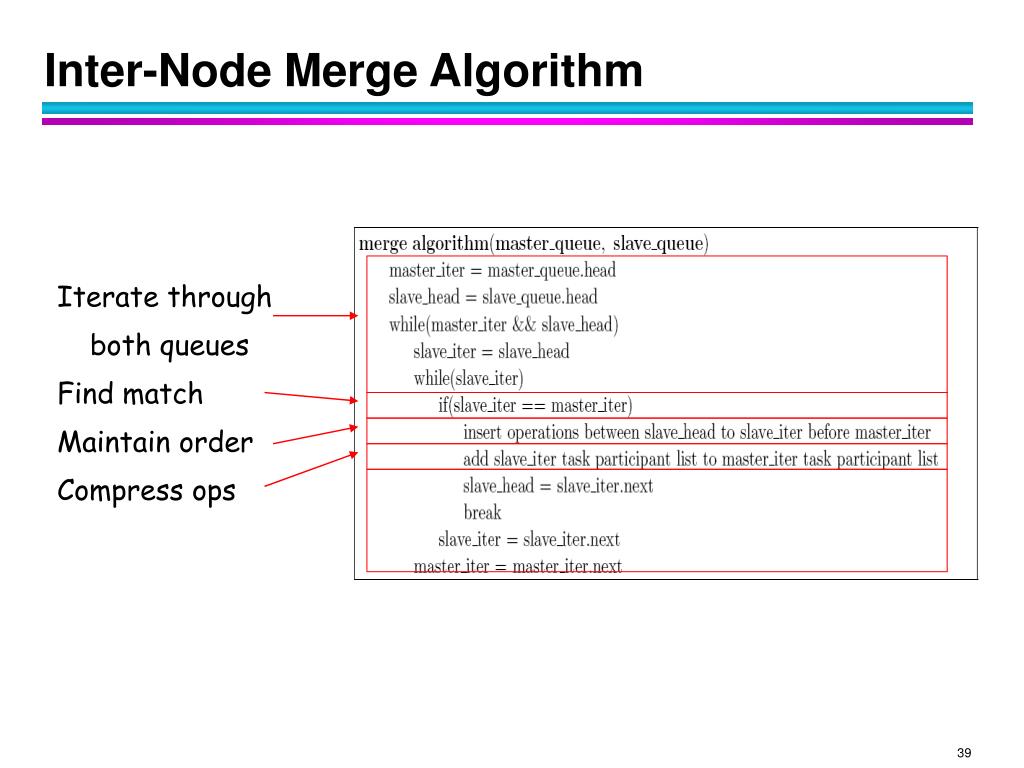 Inter-Node Merge Algorithm

Iterate through both queues

Find match

Maintain order

Compress ops

merge algorithm(master_queue, slave_queue)
master_iter = master_queue.head
slave_head = slave_queue.head
while(master_iter && slave_head)
slave_iter = slave_head
while(slave_iter)
if(slave_iter == master_iter)
insert operations between slave_head to slave_iter before master_iter
add slave_iter task participant list to master_iter task participant list
slave_head = slave_iter.next
break
slave_iter = slave_iter.next
master_iter = master_iter.next

39